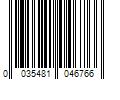 0 035481 046766